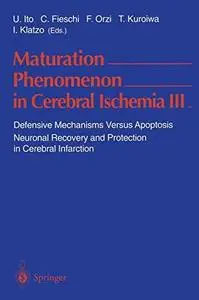 U. Ito C. Fieschi F. Orzi T. Kuroiwa
I. Klatzo (Eds.)

Maturation Phenomenon in Cerebral Ischemia III

Defensive Mechanisms Versus Apoptosis
Neuronal Recovery and Protection in Cerebral Infarction

Springer